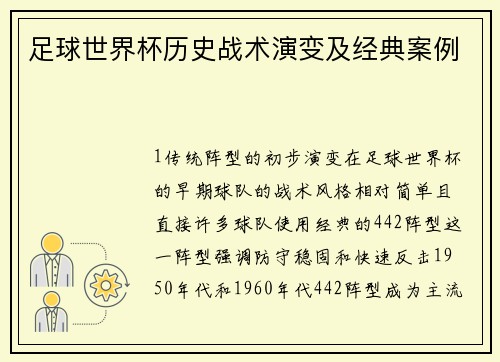 足球世界杯历史战术演变及经典案例

1传统阵型的初步演变在足球世界杯的早期球队的战术风格相对简单且直接许多球队使用经典的442阵型这一阵型强调防守稳固和快速反击1950年代和1960年代442阵型成为主流